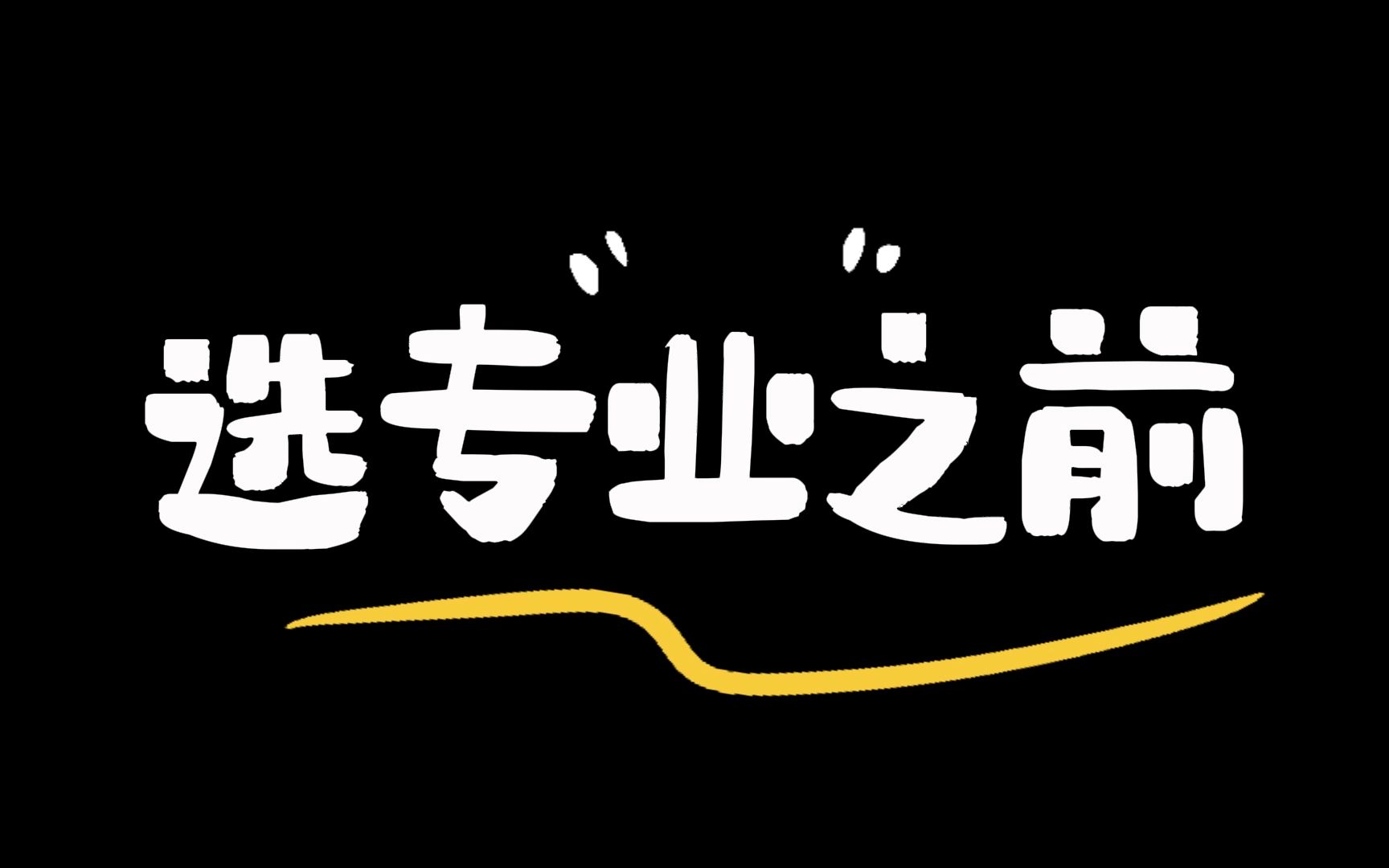 选专业之前